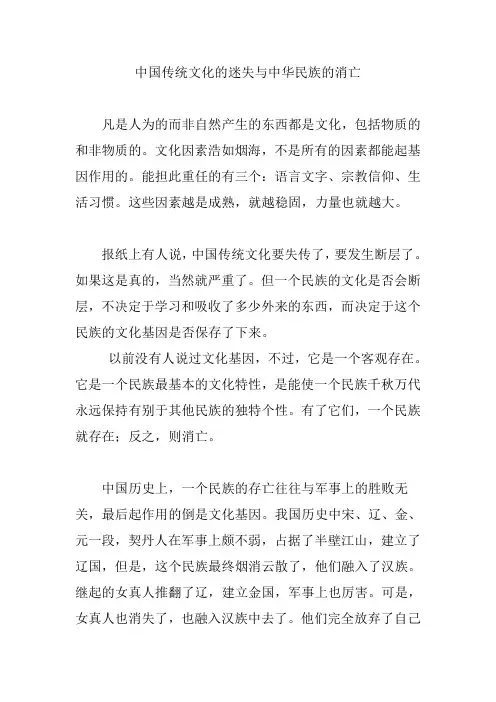 中国传统文化的迷失与中华民族的消亡

凡是人为的而非自然产生的东西都是文化，包括物质的和非物质的。文化因素浩如烟海，不是所有的因素都能起基因作用的。能担此重任的有三个：语言文字、宗教信仰、生活习惯。这些因素越是成熟，就越稳固，力量也就越大。

报纸上有人说，中国传统文化要失传了，要发生断层了。如果这是真的，当然就严重了。但一个民族的文化是否会断层，不决定于学习和吸收了多少外来的东西，而决定于这个民族的文化基因是否保存了下来。

以前没有人说过文化基因，不过，它是一个客观存在。它是一个民族最基本的文化特性，是能使一个民族千秋万代永远保持有别于其他民族的独特个性。有了它们，一个民族就存在；反之，则消亡。

中国历史上，一个民族的存亡往往与军事上的胜败无关，最后起作用的倒是文化基因。我国历史中宋、辽、金、元一段，契丹人在军事上颇不弱，占据了半壁江山，建立了辽国，但是，这个民族最终烟消云散了，他们融入了汉族。继起的女真人推翻了辽，建立金国，军事上也厉害。可是，女真人也消失了，也融入汉族中去了。他们完全放弃了自己